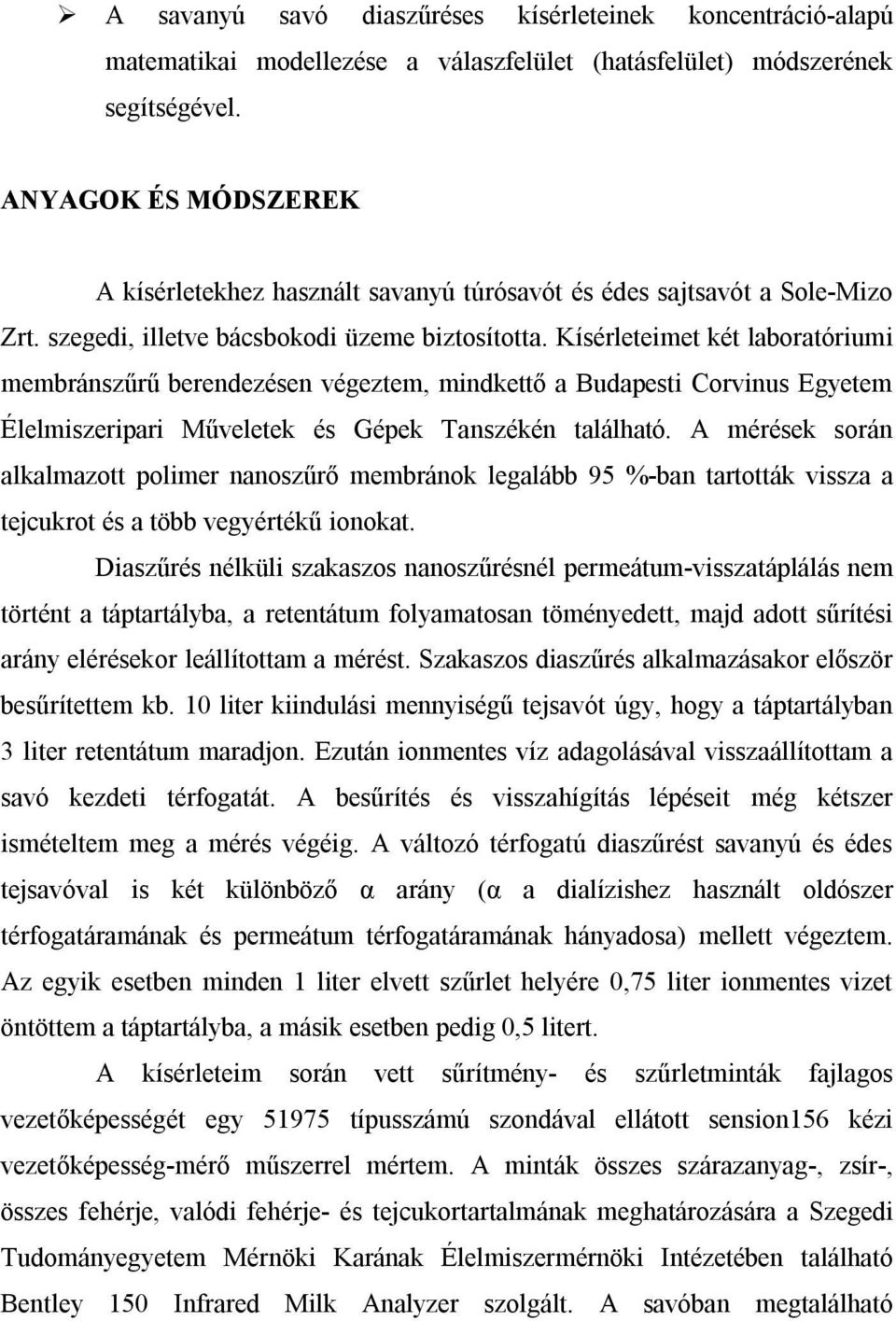 ➢ A savanyú savó diaszűréses kísérleteinek koncentráció-alapú matematikai modellezése a válaszfelület (hatásfelület) módszerének segítségével.

ANYAGOK ÉS MÓDSZEREK

A kísérletekhez használt savanyú túrósavót és édes sajtsavót a Sole-Mizo Zrt. szegedi, illetve bácsbokodi üzeme biztosította. Kísérleteimet két laboratóriumi membránszűrű berendezésen végeztem, mindkettő a Budapesti Corvinus Egyetem Élelmiszeripari Műveletek és Gépek Tanszékén található. A mérések során alkalmazott polimer nanoszűrő membránok legalább 95 %-ban tartották vissza a tejcukrot és a több vegyértékű ionokat.

Diaszűrés nélküli szakaszos nanoszűrésnél permeátum-visszatáplálás nem történt a táptartályba, a retentátum folyamatosan töményedett, majd adott sűrítési arány elérésekor leállítottam a mérést. Szakaszos diaszűrés alkalmazásakor először besűrítettem kb. 10 liter kiindulási mennyiségű tejsavót úgy, hogy a táptartályban 3 liter retentátum maradjon. Ezután ionmentes víz adagolásával visszaállítottam a savó kezdeti térfogatát. A besűrítés és visszahígítás lépéseit még kétszer ismételtem meg a mérés végéig. A változó térfogatú diaszűrést savanyú és édes tejsavóval is két különböző α arány (α a dialízishez használt oldószer térfogatáramának és permeátum térfogatáramának hányadosa) mellett végeztem. Az egyik esetben minden 1 liter elvett szűrlet helyére 0,75 liter ionmentes vizet öntöttem a táptartályba, a másik esetben pedig 0,5 litert.

A kísérleteim során vett sűrítmény- és szűrletminták fajlagos vezetőképességét egy 51975 típusszámú szondával ellátott sension156 kézi vezetőképesség-mérő műszerrel mértem. A minták összes szárazanyag-, zsír-, összes fehérje, valódi fehérje- és tejcukortartalmának meghatározására a Szegedi Tudományegyetem Mérnöki Karának Élelmiszermérnöki Intézetében található Bentley 150 Infrared Milk Analyzer szolgált. A savóban megtalálható